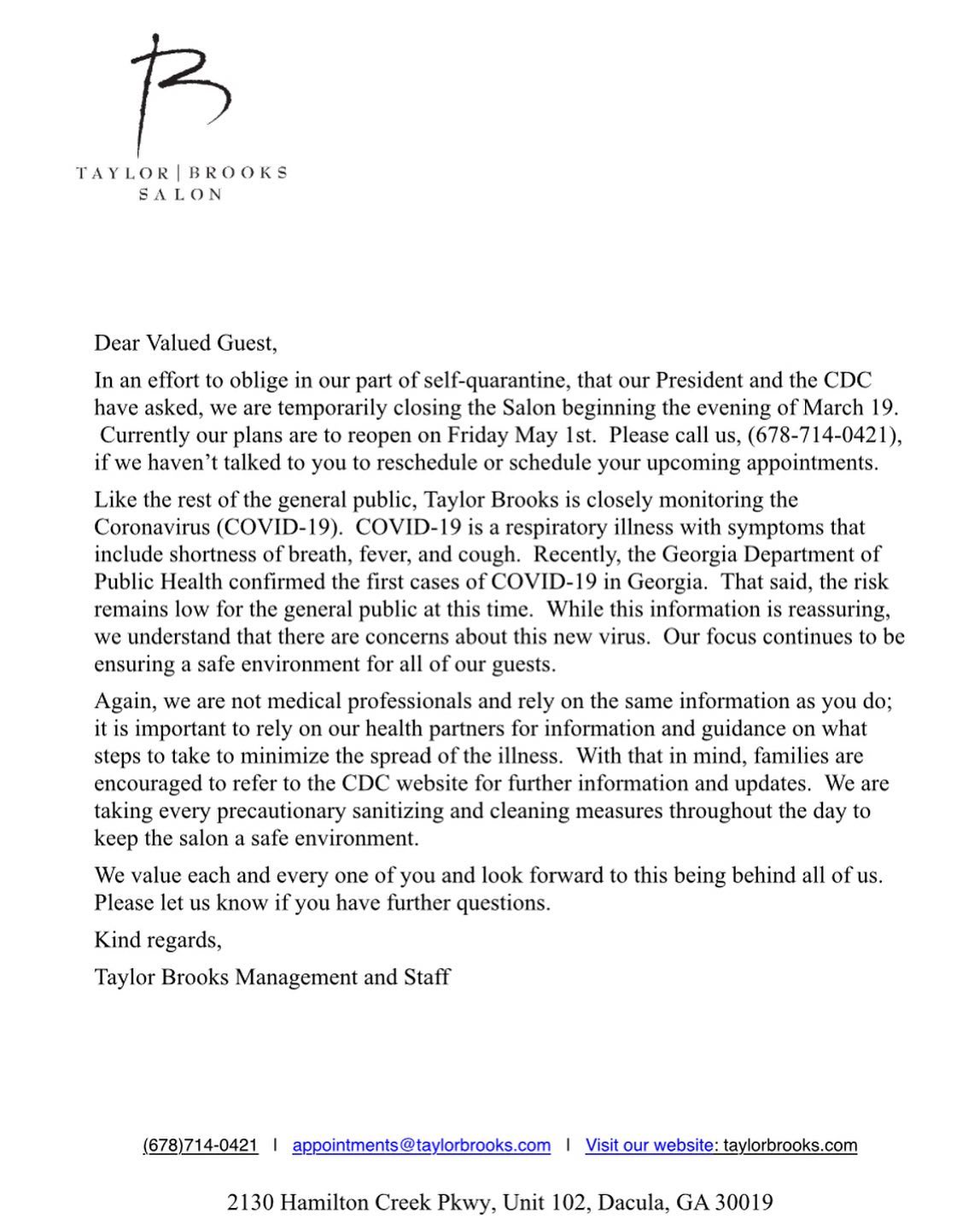 B

TAYLOR | BROOKS
SALON

Dear Valued Guest,

In an effort to oblige in our part of self-quarantine, that our President and the CDC have asked, we are temporarily closing the Salon beginning the evening of March 19. Currently our plans are to reopen on Friday May 1st. Please call us, (678-714-0421), if we haven't talked to you to reschedule or schedule your upcoming appointments.

Like the rest of the general public, Taylor Brooks is closely monitoring the Coronavirus (COVID-19). COVID-19 is a respiratory illness with symptoms that include shortness of breath, fever, and cough. Recently, the Georgia Department of Public Health confirmed the first cases of COVID-19 in Georgia. That said, the risk remains low for the general public at this time. While this information is reassuring, we understand that there are concerns about this new virus. Our focus continues to be ensuring a safe environment for all of our guests.

Again, we are not medical professionals and rely on the same information as you do; it is important to rely on our health partners for information and guidance on what steps to take to minimize the spread of the illness. With that in mind, families are encouraged to refer to the CDC website for further information and updates. We are taking every precautionary sanitizing and cleaning measures throughout the day to keep the salon a safe environment.

We value each and every one of you and look forward to this being behind all of us. Please let us know if you have further questions.

Kind regards,

Taylor Brooks Management and Staff

(678)714-0421 | appointments@taylorbrooks.com | Visit our website: taylorbrooks.com

2130 Hamilton Creek Pkwy, Unit 102, Dacula, GA 30019